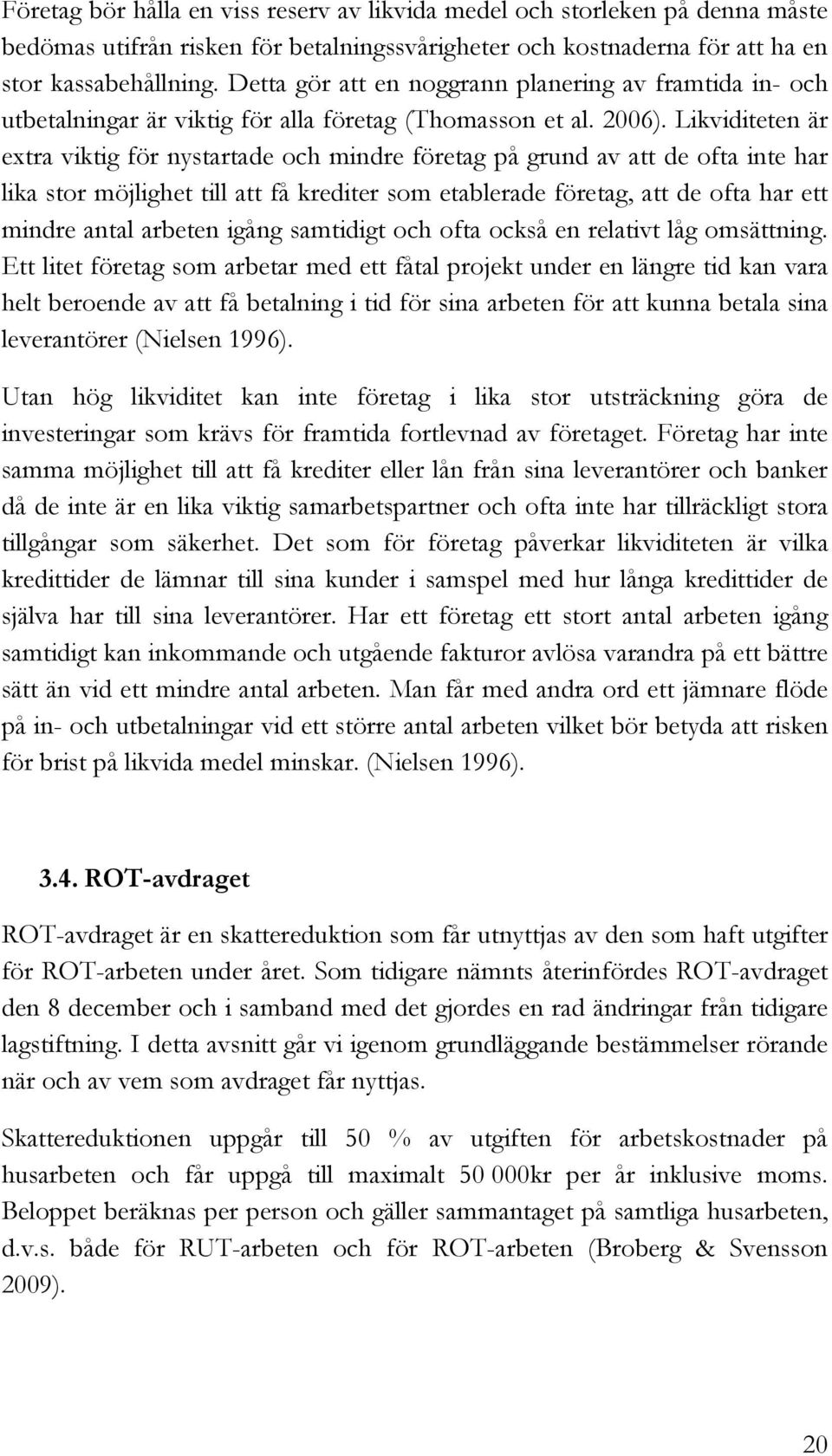 Företag bör hålla en viss reserv av likvida medel och storleken på denna måste bedömas utifrån risken för betalningssvårigheter och kostnaderna för att ha en stor kassabehållning. Detta gör att en noggrann planering av framtida in- och utbetalningar är viktig för alla företag (Thomasson et al. 2006). Likviditeten är extra viktig för nystartade och mindre företag på grund av att de ofta inte har lika stor möjlighet till att få krediter som etablerade företag, att de ofta har ett mindre antal arbeten igång samtidigt och ofta också en relativt låg omsättning. Ett litet företag som arbetar med ett fåtal projekt under en längre tid kan vara helt beroende av att få betalning i tid för sina arbeten för att kunna betala sina leverantörer (Nielsen 1996).

Utan hög likviditet kan inte företag i lika stor utsträckning göra de investeringar som krävs för framtida fortlevnad av företaget. Företag har inte samma möjlighet till att få krediter eller lån från sina leverantörer och banker då de inte är en lika viktig samarbetspartner och ofta inte har tillräckligt stora tillgångar som säkerhet. Det som för företag påverkar likviditeten är vilka kredittider de lämnar till sina kunder i samspel med hur långa kredittider de själva har till sina leverantörer. Har ett företag ett stort antal arbeten igång samtidigt kan inkommande och utgående fakturor avlösa varandra på ett bättre sätt än vid ett mindre antal arbeten. Man får med andra ord ett jämnare flöde på in- och utbetalningar vid ett större antal arbeten vilket bör betyda att risken för brist på likvida medel minskar. (Nielsen 1996).

3.4. ROT-avdraget

ROT-avdraget är en skattereduktion som får utnyttjas av den som haft utgifter för ROT-arbeten under året. Som tidigare nämnts återinfördes ROT-avdraget den 8 december och i samband med det gjordes en rad ändringar från tidigare lagstiftning. I detta avsnitt går vi igenom grundläggande bestämmelser rörande när och av vem som avdraget får nyttjas.

Skattereduktionen uppgår till 50 % av utgiften för arbetskostnader på husarbeten och får uppgå till maximalt 50 000kr per år inklusive moms. Beloppet beräknas per person och gäller sammantaget på samtliga husarbeten, d.v.s. både för RUT-arbeten och för ROT-arbeten (Broberg & Svensson 2009).

20